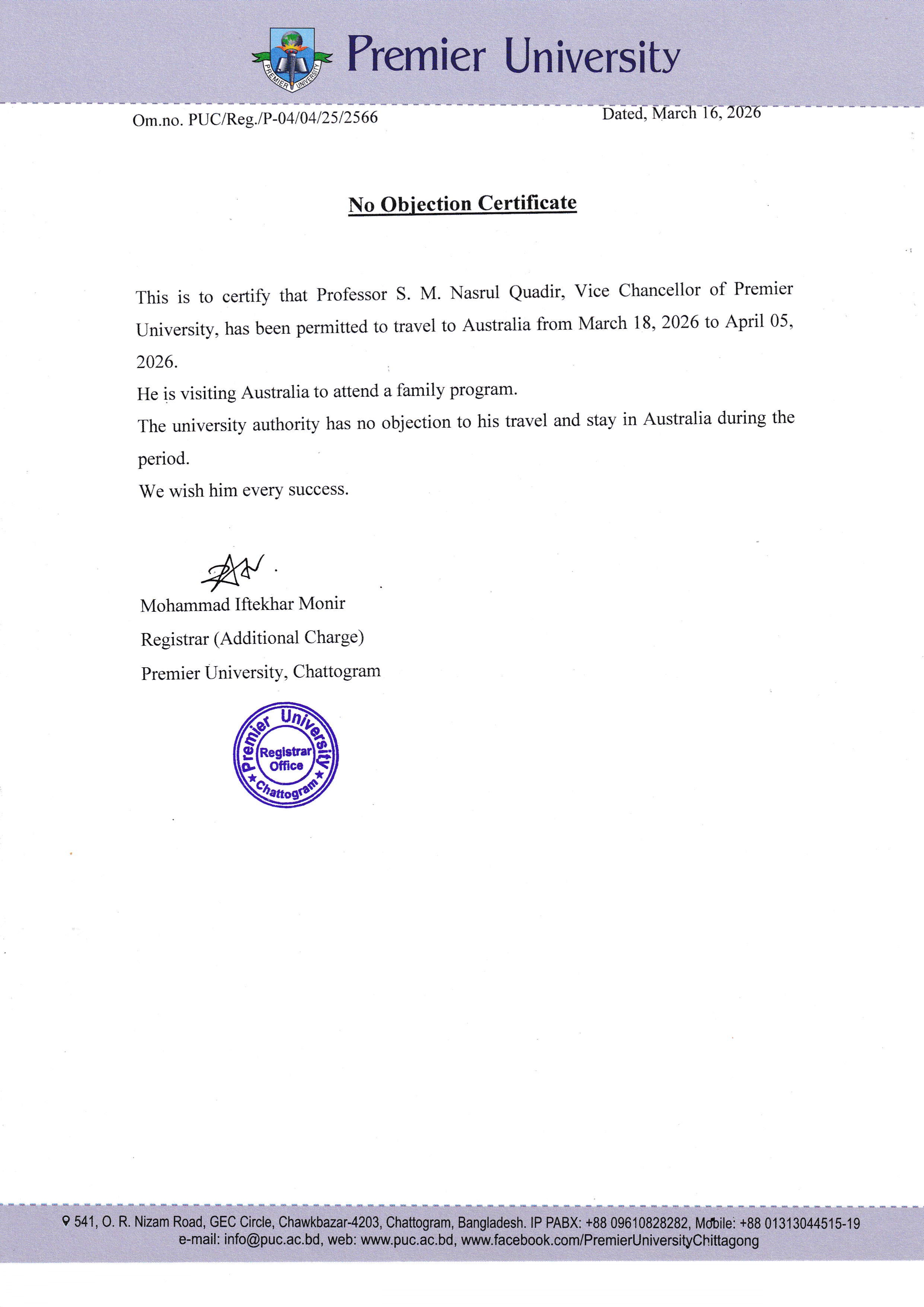 PREMIER UNIVERSITY

Premier University

Om.no. PUC/Reg./P-04/04/25/2566

Dated, March 16, 2026

No Objection Certificate

This is to certify that Professor S. M. Nasrul Quadir, Vice Chancellor of Premier University, has been permitted to travel to Australia from March 18, 2026 to April 05, 2026.

He is visiting Australia to attend a family program.

The university authority has no objection to his travel and stay in Australia during the period.

We wish him every success.

Mohammad Iftekhar Monir
Registrar (Additional Charge)
Premier University, Chattogram

Premier University
Registrar Office
Chattogram

541, O. R. Nizam Road, GEC Circle, Chawkbazar-4203, Chattogram, Bangladesh. IP PABX: +88 09610828282, Mobile: +88 01313044515-19
e-mail: info@puc.ac.bd, web: www.puc.ac.bd, www.facebook.com/PremierUniversityChittagong